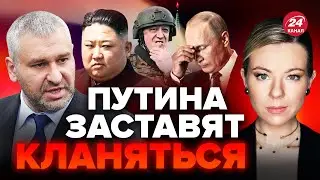 24 КАНАЛ

ПУТИНА ЗАСТАВЯТ КЛАНЯТЬСЯ